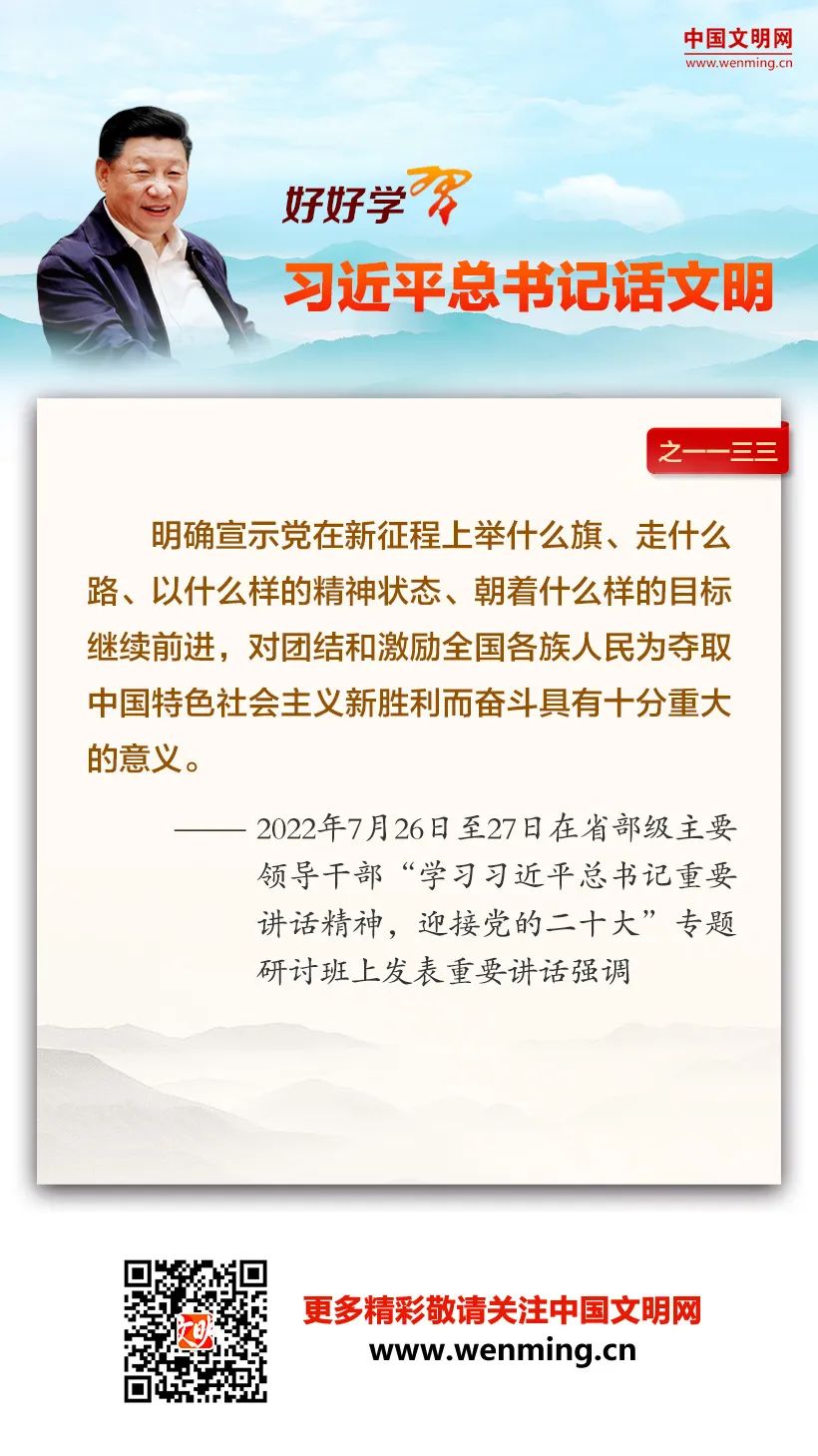 中国文明网
www.wenming.cn

好好学习

习近平总书记话文明

之一一三三

明确宣示党在新征程上举什么旗、走什么路、以什么样的精神状态、朝着什么样的目标继续前进，对团结和激励全国各族人民为夺取中国特色社会主义新胜利而奋斗具有十分重大的意义。

—— 2022年7月26日至27日在省部级主要领导干部“学习习近平总书记重要讲话精神，迎接党的二十大”专题研讨班上发表重要讲话强调

更多精彩敬请关注中国文明网
www.wenming.cn